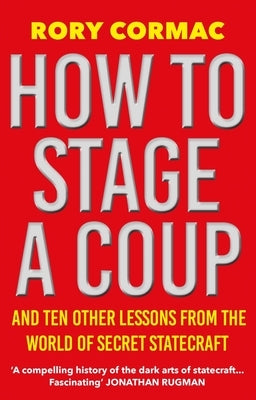 RORY CORMAC

HOW TO STAGE A COUP

AND TEN OTHER LESSONS FROM THE WORLD OF SECRET STATECRAFT

'A compelling history of the dark arts of statecraft... Fascinating' JONATHAN RUGMAN